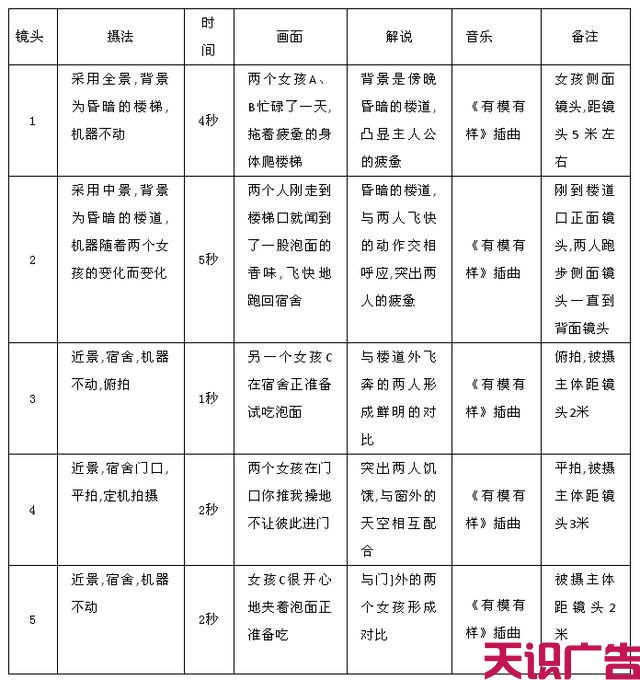 | 镜头 | 摄法 | 时间 | 画面 | 解说 | 音乐 | 备注 |
|---|---|---|---|---|---|---|
| 1 | 采用全景,背景为昏暗的楼梯,机器不动 | 4秒 | 两个女孩A、B忙碌了一天,拖着疲惫的身体爬楼梯 | 背景是傍晚昏暗的楼道,凸显主人公的疲惫 | 《有模有样》插曲 | 女孩侧面镜头,距镜头5米左右 |
| 2 | 采用中景,背景为昏暗的楼道,机器随着两个女孩的变化而变化 | 5秒 | 两个人刚走到楼梯口就闻到了一股泡面的香味,飞快地跑回宿舍 | 昏暗的楼道,与两人飞快的动作交相呼应,突出两人的疲惫 | 《有模有样》插曲 | 刚到楼道口正面镜头,两人跑步侧面镜头一直到背面镜头 |
| 3 | 近景,宿舍,机器不动,俯拍 | 1秒 | 另一个女孩C在宿舍正准备试吃泡面 | 与楼道外飞奔的两人形成鲜明的对比 | 《有模有样》插曲 | 俯拍,被摄主体距镜头2米 |
| 4 | 近景,宿舍门口,平拍,定机拍摄 | 2秒 | 两个女孩在门口你推我搡地不让彼此进门 | 突出两人饥饿,与窗外的天空相互配合 | 《有模有样》插曲 | 平拍,被摄主体距镜头3米 |
| 5 | 近景,宿舍,机器不动 | 2秒 | 女孩C很开心地夹着泡面正准备吃 | 与门外的两个女孩形成对比 | 《有模有样》插曲 | 被摄主体距镜头2米 |

天识广告